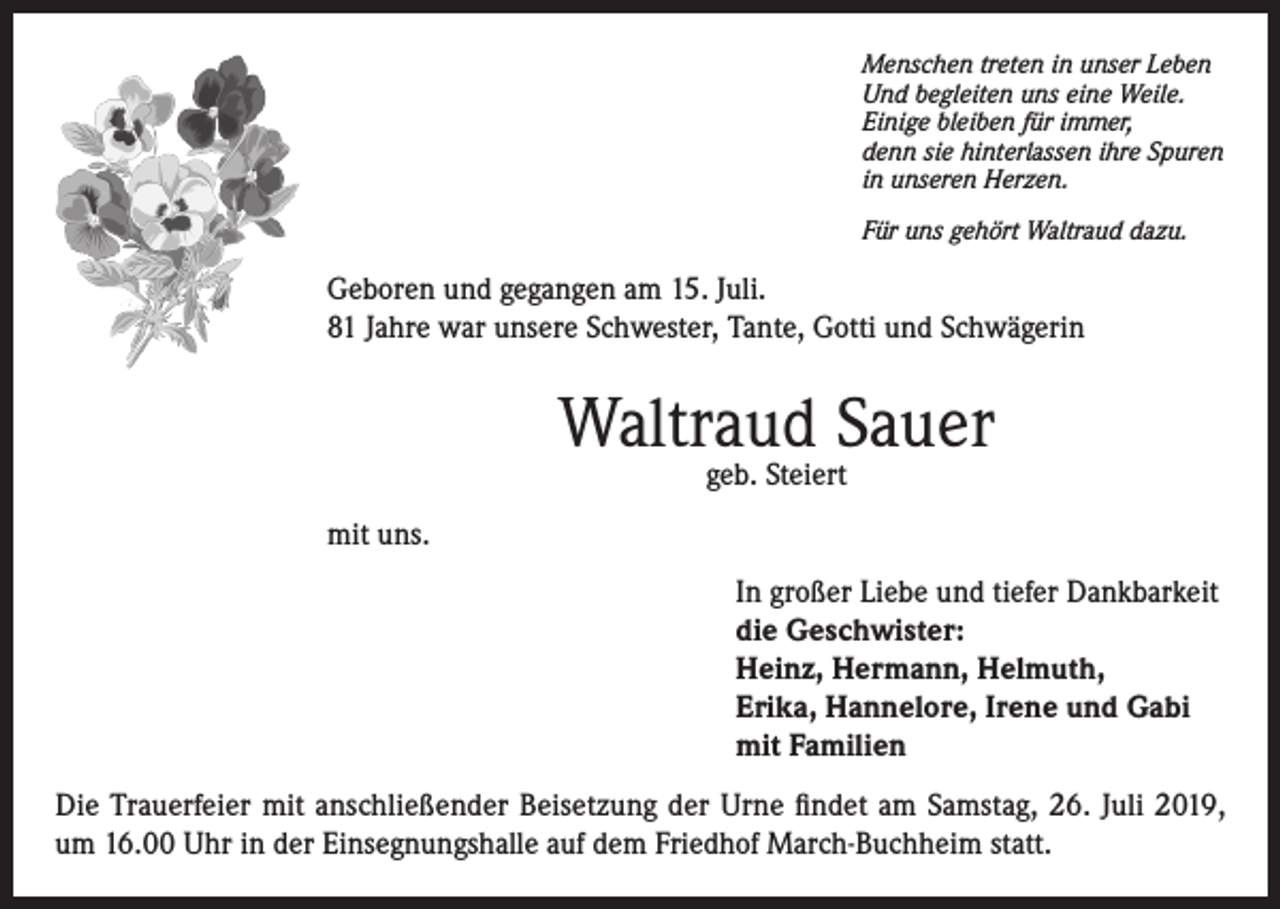 Menschen treten in unser Leben
Und begleiten uns eine Weile.
Einige bleiben für immer,
denn sie hinterlassen ihre Spuren
in unseren Herzen.

Für uns gehört Waltraud dazu.

Geboren und gegangen am 15. Juli.
81 Jahre war unsere Schwester, Tante, Gotti und Schwägerin

Waltraud Sauer
geb. Steiert

mit uns.

In großer Liebe und tiefer Dankbarkeit
die Geschwister:
Heinz, Hermann, Helmuth,
Erika, Hannelore, Irene und Gabi
mit Familien

Die Trauerfeier mit anschließender Beisetzung der Urne findet am Samstag, 26. Juli 2019, um 16.00 Uhr in der Einsegnungshalle auf dem Friedhof March-Buchheim statt.